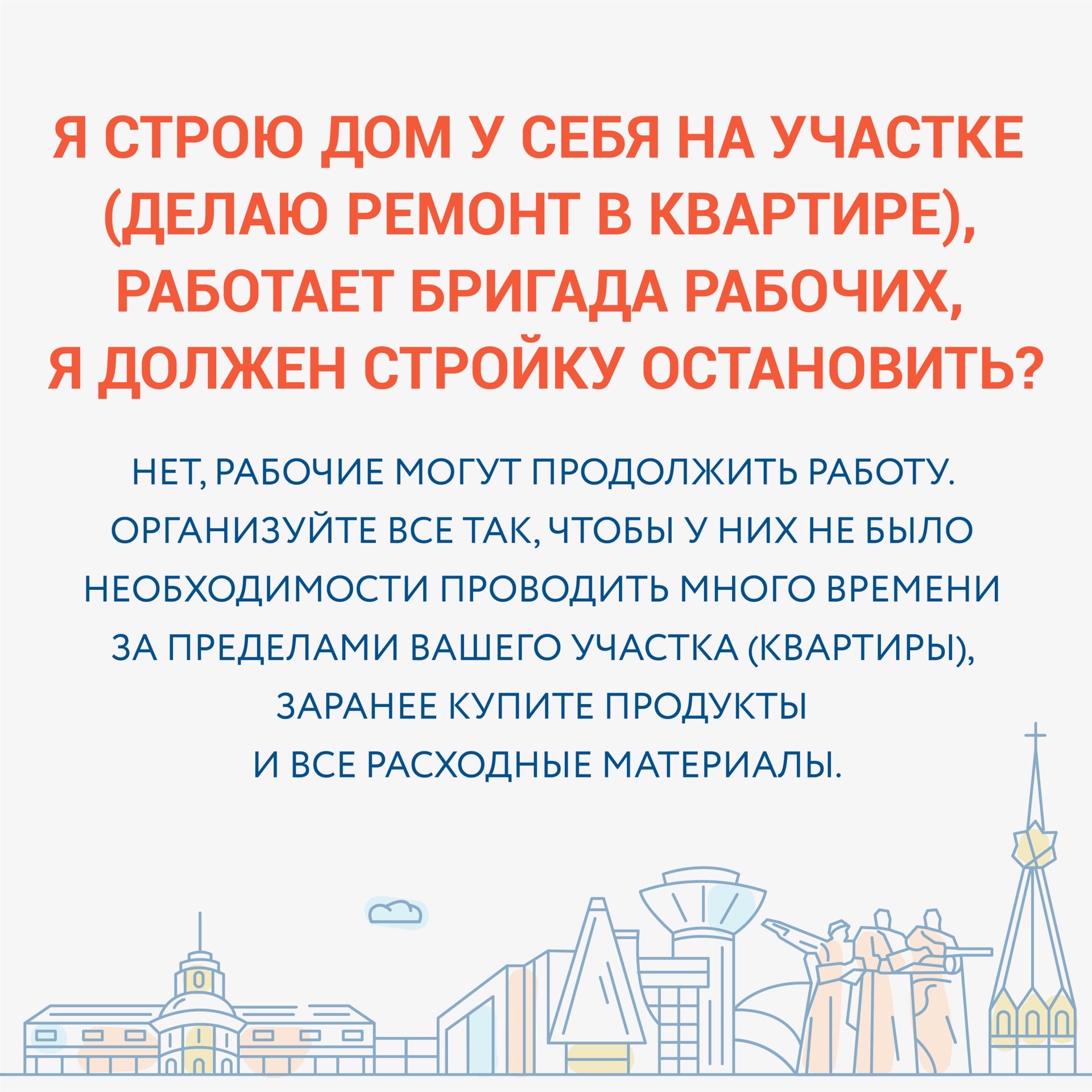 Я СТРОЮ ДОМ У СЕБЯ НА УЧАСТКЕ (ДЕЛАЮ РЕМОНТ В КВАРТИРЕ), РАБОТАЕТ БРИГАДА РАБОЧИХ, Я ДОЛЖЕН СТРОЙКУ ОСТАНОВИТЬ?

НЕТ, РАБОЧИЕ МОГУТ ПРОДОЛЖИТЬ РАБОТУ. ОРГАНИЗУЙТЕ ВСЕ ТАК, ЧТОБЫ У НИХ НЕ БЫЛО НЕОБХОДИМОСТИ ПРОВОДИТЬ МНОГО ВРЕМЕНИ ЗА ПРЕДЕЛАМИ ВАШЕГО УЧАСТКА (КВАРТИРЫ), ЗАРАНЕЕ КУПИТЕ ПРОДУКТЫ И ВСЕ РАСХОДНЫЕ МАТЕРИАЛЫ.